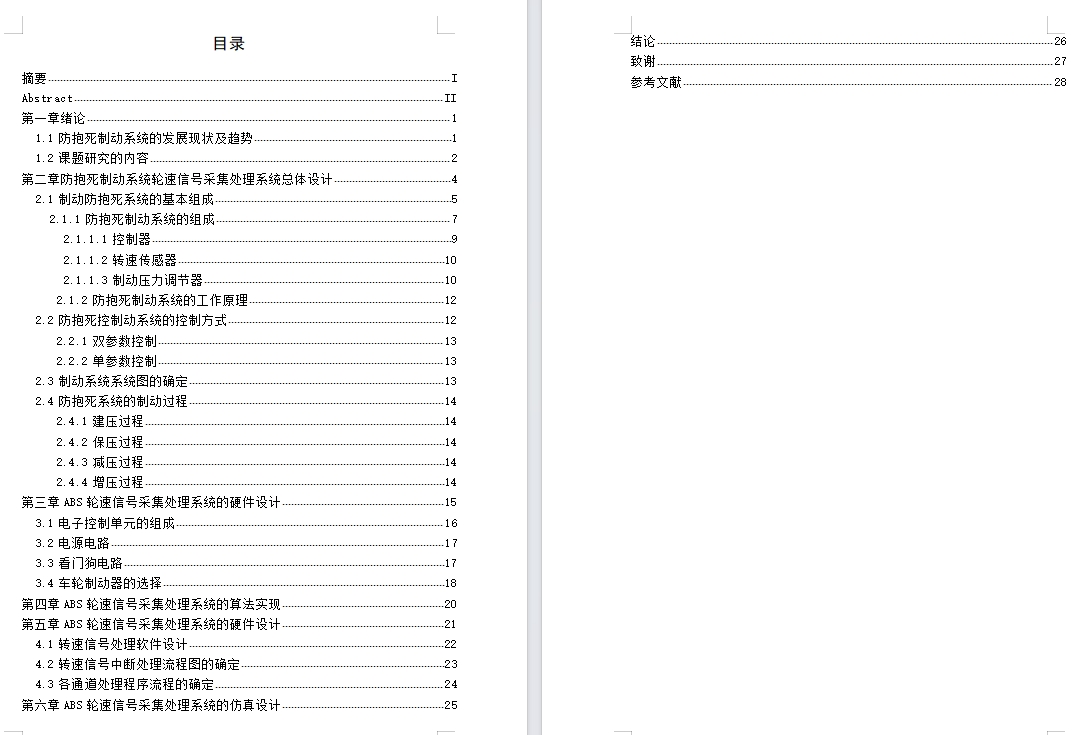 目录

摘要 I
Abstract II
第一章绪论 1
1.1 防抱死制动系统的发展现状及趋势 1
1.2 课题研究的内容 2
第二章防抱死制动系统轮速信号采集处理系统总体设计 4
2.1 制动防抱死系统的基本组成 5
2.1.1 防抱死制动系统的组成 7
2.1.1.1 控制器 9
2.1.1.2 转速传感器 10
2.1.1.3 制动压力调节器 10
2.1.2 防抱死制动系统的工作原理 12
2.2 防抱死控制动系统的控制方式 12
2.2.1 双参数控制 13
2.2.2 单参数控制 13
2.3 制动系统系统图的确定 13
2.4 防抱死系统的制动过程 14
2.4.1 建压过程 14
2.4.2 保压过程 14
2.4.3 减压过程 14
2.4.4 增压过程 14
第三章 ABS 轮速信号采集处理系统的硬件设计 15
3.1 电子控制单元的组成 16
3.2 电源电路 17
3.3 看门狗电路 17
3.4 车轮制动器的选择 18
第四章 ABS 轮速信号采集处理系统的算法实现 20
第五章 ABS 轮速信号采集处理系统的硬件设计 21
4.1 转速信号处理软件设计 22
4.2 转速信号中断处理流程图的确定 23
4.3 各通道处理程序流程的确定 24
第六章 ABS 轮速信号采集处理系统的仿真设计 25

结论 26
致谢 27
参考文献 28